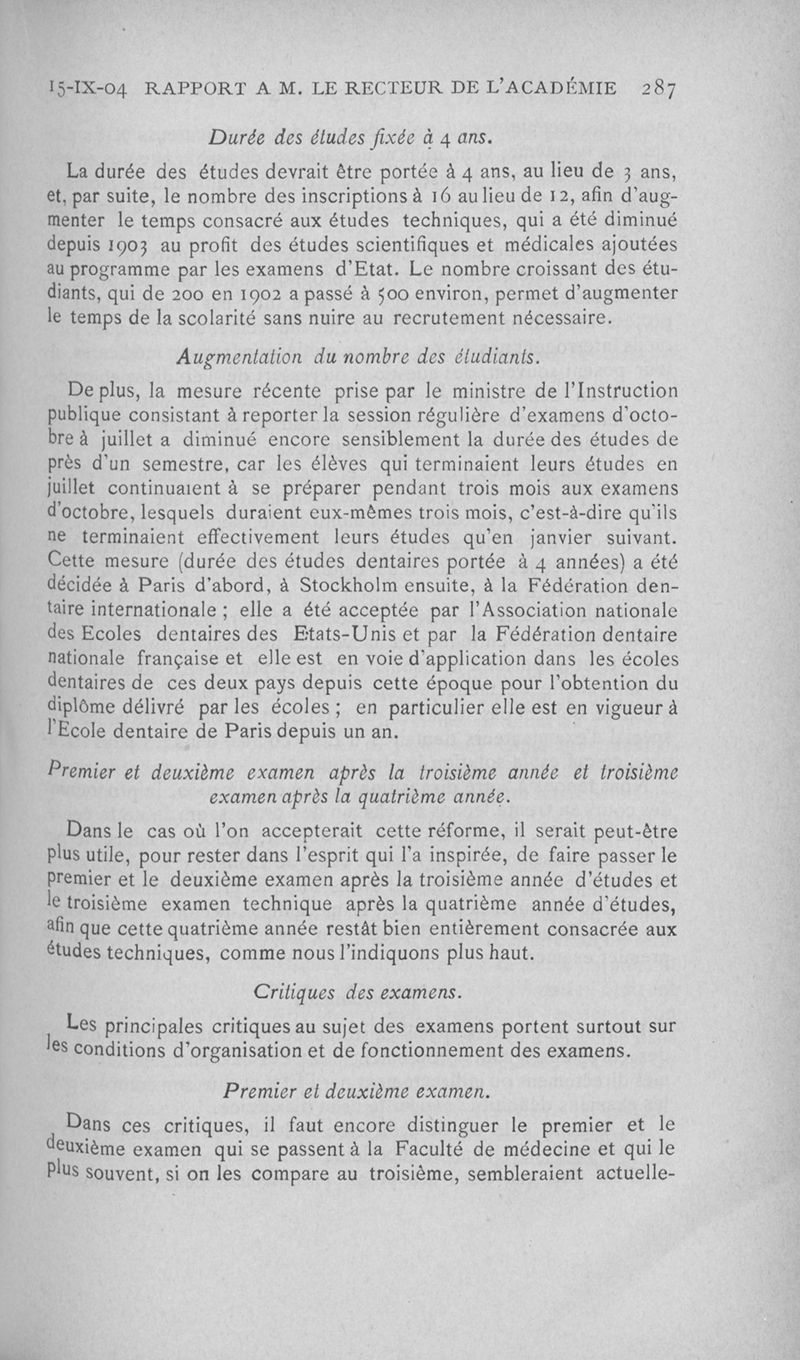 15-IX-04 RAPPORT A M. LE RECTEUR DE L'ACADÉMIE 287

Durée des études fixée à 4 ans.

La durée des études devrait être portée à 4 ans, au lieu de 3 ans, et, par suite, le nombre des inscriptions à 16 au lieu de 12, afin d'augmenter le temps consacré aux études techniques, qui a été diminué depuis 1903 au profit des études scientifiques et médicales ajoutées au programme par les examens d'Etat. Le nombre croissant des étudiants, qui de 200 en 1902 a passé à 500 environ, permet d'augmenter le temps de la scolarité sans nuire au recrutement nécessaire.

Augmentation du nombre des étudiants.

De plus, la mesure récente prise par le ministre de l'Instruction publique consistant à reporter la session régulière d'examens d'octobre à juillet a diminué encore sensiblement la durée des études de près d'un semestre, car les élèves qui terminaient leurs études en juillet continuaient à se préparer pendant trois mois aux examens d'octobre, lesquels duraient eux-mêmes trois mois, c'est-à-dire qu'ils ne terminaient effectivement leurs études qu'en janvier suivant. Cette mesure (durée des études dentaires portée à 4 années) a été décidée à Paris d'abord, à Stockholm ensuite, à la Fédération dentaire internationale ; elle a été acceptée par l'Association nationale des Ecoles dentaires des Etats-Unis et par la Fédération dentaire nationale française et elle est en voie d'application dans les écoles dentaires de ces deux pays depuis cette époque pour l'obtention du diplôme délivré par les écoles ; en particulier elle est en vigueur à l'Ecole dentaire de Paris depuis un an.

Premier et deuxième examen après la troisième année et troisième examen après la quatrième année.

Dans le cas où l'on accepterait cette réforme, il serait peut-être plus utile, pour rester dans l'esprit qui l'a inspirée, de faire passer le premier et le deuxième examen après la troisième année d'études et le troisième examen technique après la quatrième année d'études, afin que cette quatrième année restât bien entièrement consacrée aux études techniques, comme nous l'indiquons plus haut.

Critiques des examens.

Les principales critiques au sujet des examens portent surtout sur les conditions d'organisation et de fonctionnement des examens.

Premier et deuxième examen.

Dans ces critiques, il faut encore distinguer le premier et le deuxième examen qui se passent à la Faculté de médecine et qui le plus souvent, si on les compare au troisième, sembleraient actuelle-